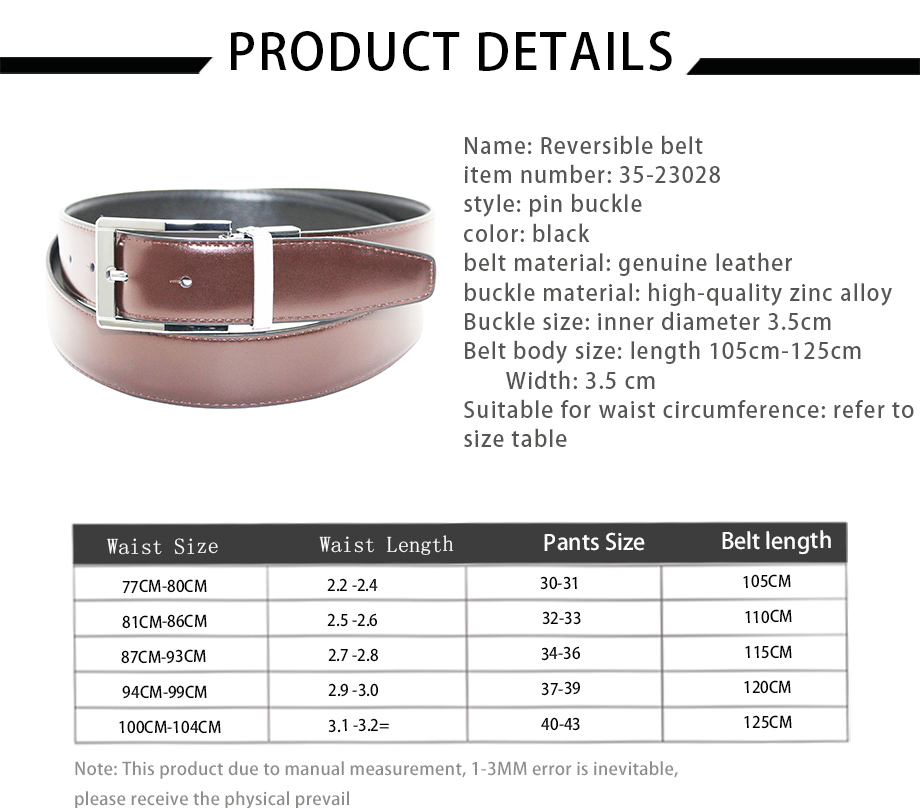 PRODUCT DETAILS

Name: Reversible belt
item number: 35-23028
style: pin buckle
color: black
belt material: genuine leather
buckle material: high-quality zinc alloy
Buckle size: inner diameter 3.5cm
Belt body size: length 105cm-125cm
Width: 3.5 cm
Suitable for waist circumference: refer to size table

| Waist Size | Waist Length | Pants Size | Belt length |
|---|---|---|---|
| 77CM-80CM | 2.2 -2.4 | 30-31 | 105CM |
| 81CM-86CM | 2.5 -2.6 | 32-33 | 110CM |
| 87CM-93CM | 2.7 -2.8 | 34-36 | 115CM |
| 94CM-99CM | 2.9 -3.0 | 37-39 | 120CM |
| 100CM-104CM | 3.1 -3.2= | 40-43 | 125CM |

Note: This product due to manual measurement, 1-3MM error is inevitable, please receive the physical prevail